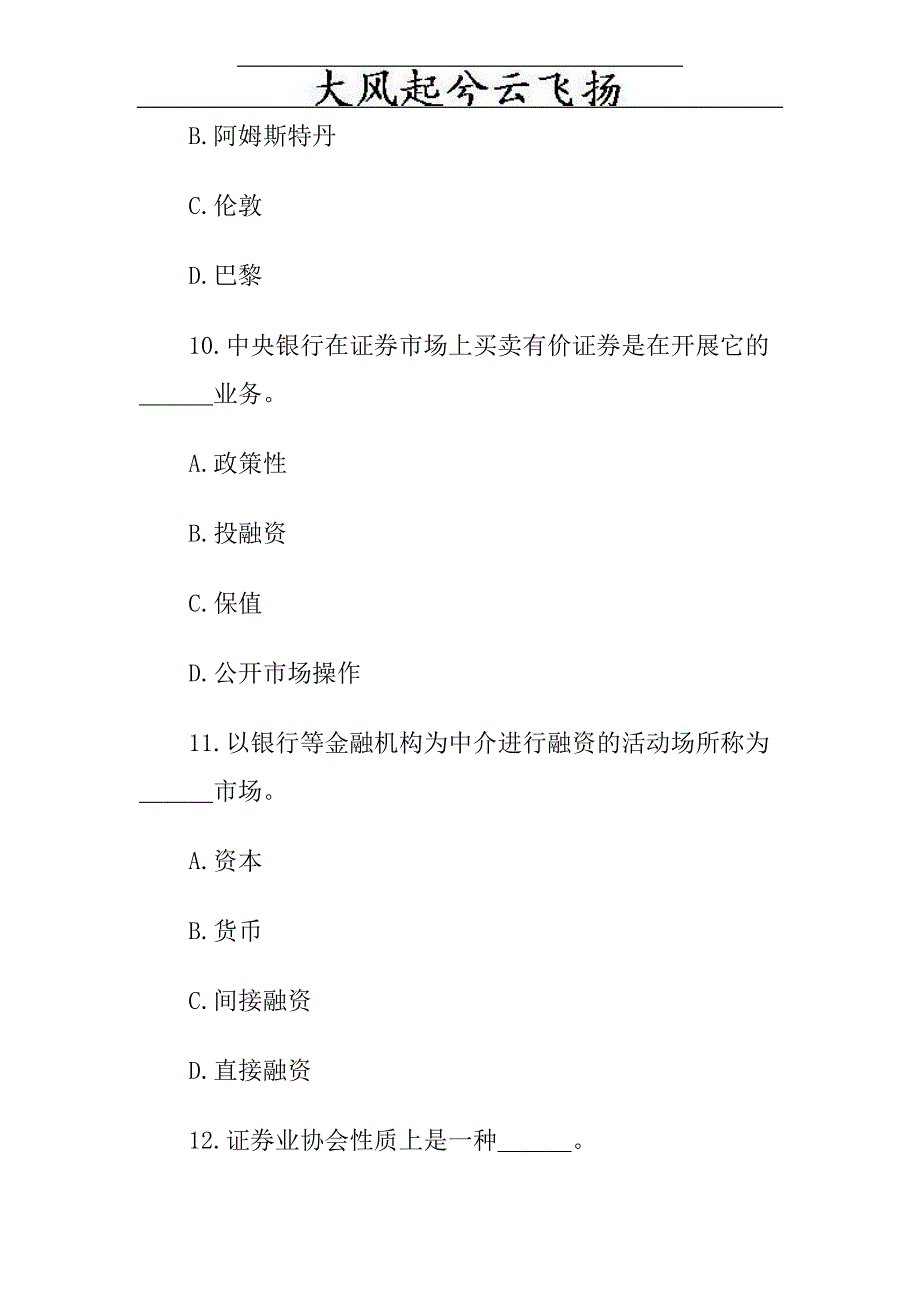 大风起兮云飞扬

B.阿姆斯特丹

C.伦敦

D.巴黎

10.中央银行在证券市场上买卖有价证券是在开展它的______业务。

A.政策性

B.投融资

C.保值

D.公开市场操作

11.以银行等金融机构为中介进行融资的活动场所称为______市场。

A.资本

B.货币

C.间接融资

D.直接融资

12.证券业协会性质上是一种______。